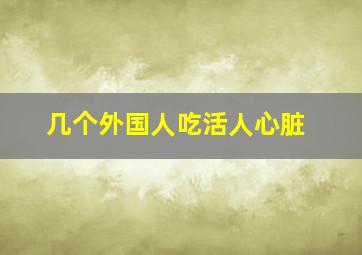 几个外国人吃活人心脏